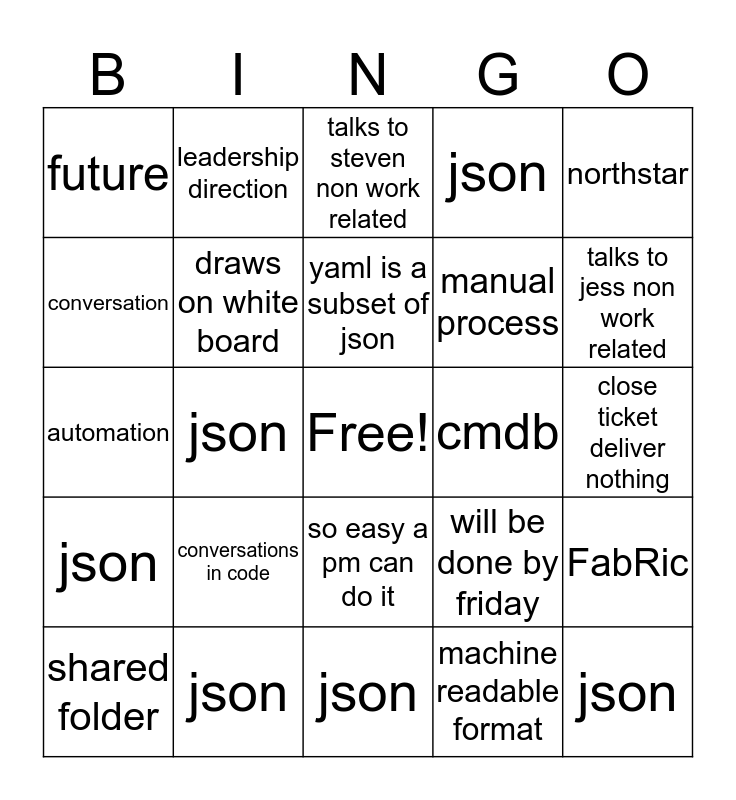 | B | I | N | G | O |
|---|---|---|---|---|
| future | leadership direction | talks to steven non work related | json | northstar |
| conversation | draws on white board | yaml is a subset of json | manual process | talks to jess non work related |
| automation | json | Free! | cmdb | close ticket deliver nothing |
| json | conversations in code | so easy a pm can do it | will be done by friday | FabRic |
| shared folder | json | json | machine readable format | json |